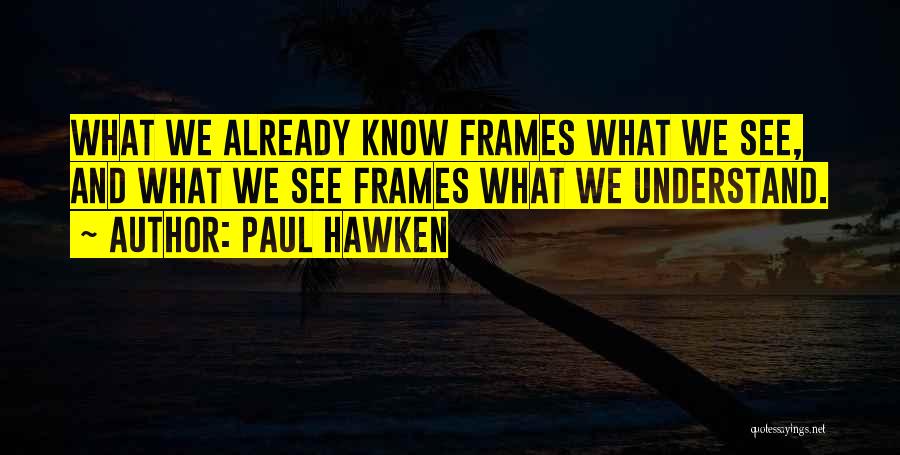 WHAT WE ALREADY KNOW FRAMES WHAT WE SEE, AND WHAT WE SEE FRAMES WHAT WE UNDERSTAND.

~ AUTHOR: PAUL HAWKEN

quotessayings.net